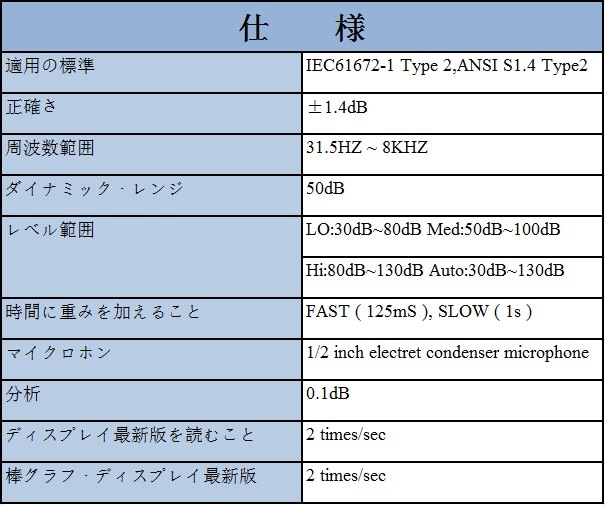 | 仕　様 | |
|---|---|
| 適用の標準 | IEC61672-1 Type 2,ANSI S1.4 Type2 |
| 正確さ | ±1.4dB |
| 周波数範囲 | 31.5HZ ~ 8KHZ |
| ダイナミック・レンジ | 50dB |
| レベル範囲 | LO:30dB~80dB Med:50dB~100dB |
| | Hi:80dB~130dB Auto:30dB~130dB |
| 時間に重みを加えること | FAST ( 125mS ), SLOW ( 1s ) |
| マイクロホン | 1/2 inch electret condenser microphone |
| 分析 | 0.1dB |
| ディスプレイ最新版を読むこと | 2 times/sec |
| 棒グラフ・ディスプレイ最新版 | 2 times/sec |